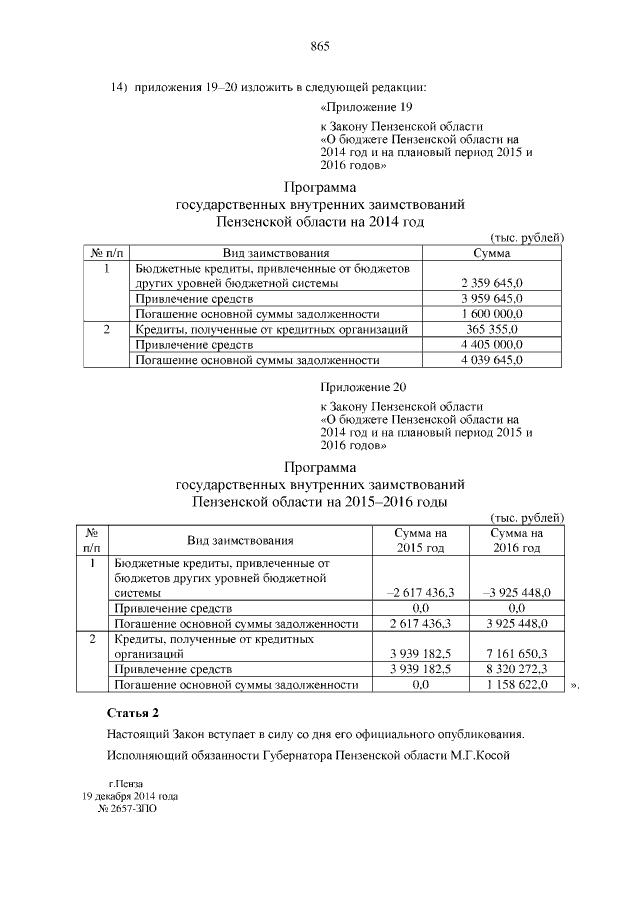 865

14) приложения 19–20 изложить в следующей редакции:

«Приложение 19

к Закону Пензенской области «О бюджете Пензенской области на 2014 год и на плановый период 2015 и 2016 годов»

Программа
государственных внутренних заимствований
Пензенской области на 2014 год

(тыс. рублей)

| № п/п | Вид заимствования | Сумма |
|---|---|---|
| 1 | Бюджетные кредиты, привлеченные от бюджетов других уровней бюджетной системы | 2 359 645,0 |
| | Привлечение средств | 3 959 645,0 |
| | Погашение основной суммы задолженности | 1 600 000,0 |
| 2 | Кредиты, полученные от кредитных организаций | 365 355,0 |
| | Привлечение средств | 4 405 000,0 |
| | Погашение основной суммы задолженности | 4 039 645,0 |

Приложение 20

к Закону Пензенской области «О бюджете Пензенской области на 2014 год и на плановый период 2015 и 2016 годов»

Программа
государственных внутренних заимствований
Пензенской области на 2015–2016 годы

(тыс. рублей)

| № п/п | Вид заимствования | Сумма на 2015 год | Сумма на 2016 год |
|---|---|---|---|
| 1 | Бюджетные кредиты, привлеченные от бюджетов других уровней бюджетной системы | –2 617 436,3 | –3 925 448,0 |
| | Привлечение средств | 0,0 | 0,0 |
| | Погашение основной суммы задолженности | 2 617 436,3 | 3 925 448,0 |
| 2 | Кредиты, полученные от кредитных организаций | 3 939 182,5 | 7 161 650,3 |
| | Привлечение средств | 3 939 182,5 | 8 320 272,3 |
| | Погашение основной суммы задолженности | 0,0 | 1 158 622,0 |

».

Статья 2

Настоящий Закон вступает в силу со дня его официального опубликования.

Исполняющий обязанности Губернатора Пензенской области М.Г.Косой

г.Пенза
19 декабря 2014 года
№ 2657-ЗПО